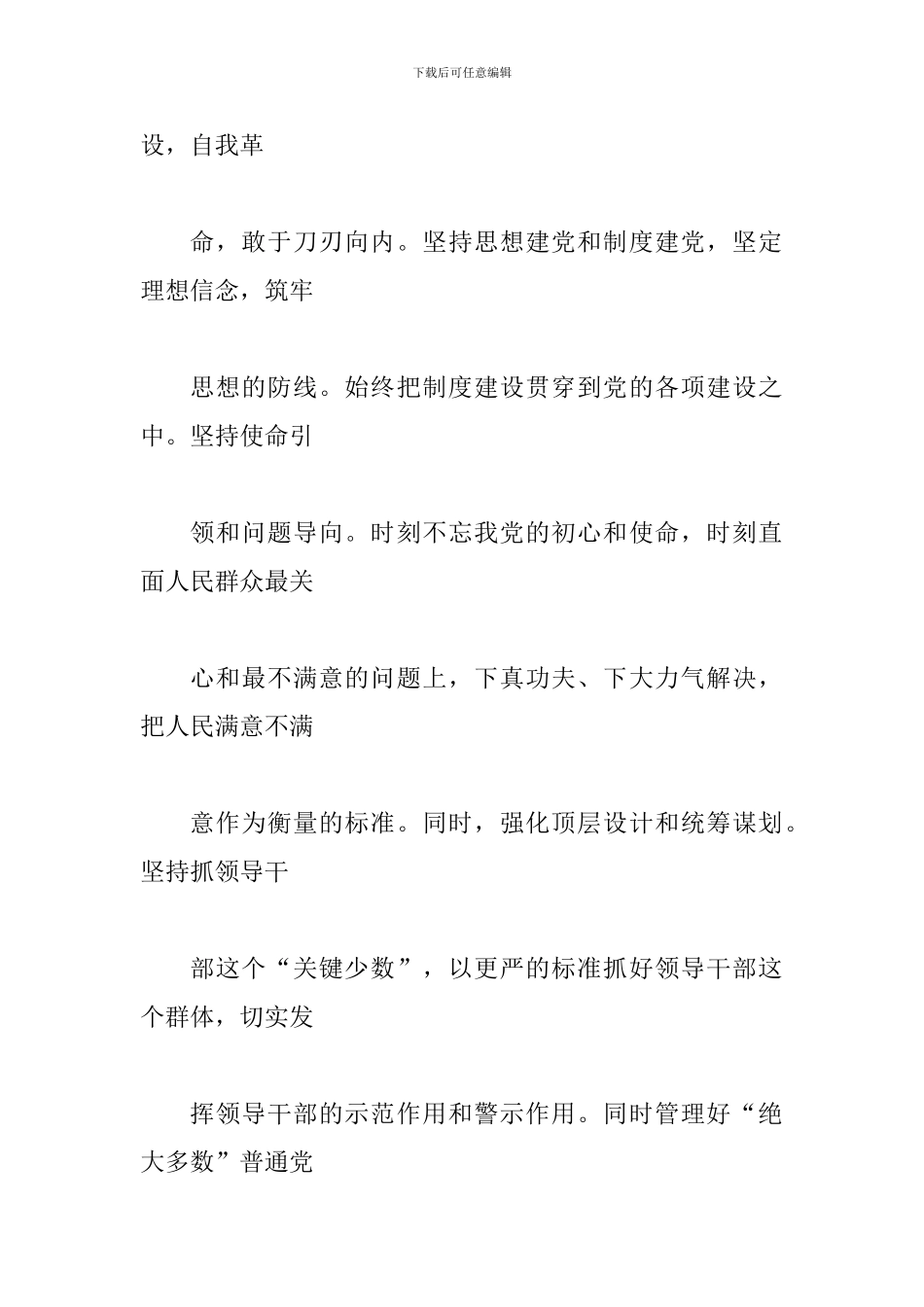 下载后可任意编辑

设，自我革

命，敢于刀刃向内。坚持思想建党和制度建党，坚定理想信念，筑牢

思想的防线。始终把制度建设贯穿到党的各项建设之中。坚持使命引

领和问题导向。时刻不忘我党的初心和使命，时刻直面人民群众最关

心和最不满意的问题上，下真功夫、下大力气解决，把人民满意不满

意作为衡量的标准。同时，强化顶层设计和统筹谋划。坚持抓领导干

部这个“关键少数”，以更严的标准抓好领导干部这个群体，切实发

挥领导干部的示范作用和警示作用。同时管理好“绝大多数”普通党